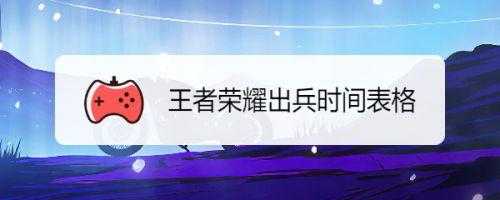 王者荣耀出兵时间表格